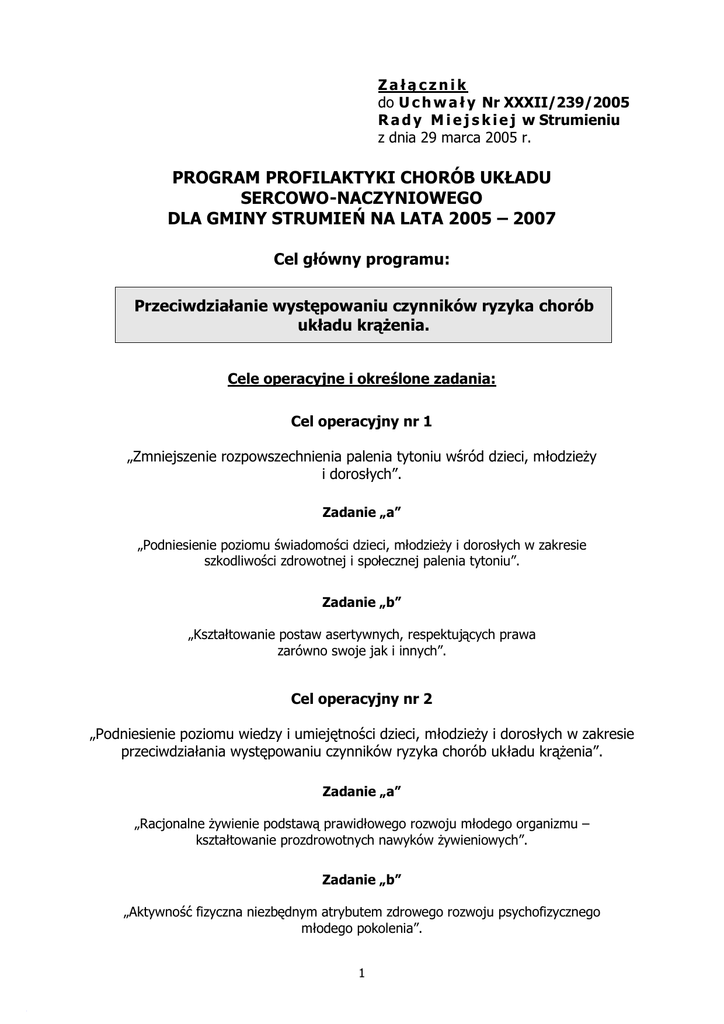 Załącznik
do Uchwały Nr XXXII/239/2005
Rady Miejskiej w Strumieniu
z dnia 29 marca 2005 r.

PROGRAM PROFILAKTYKI CHORÓB UKŁADU SERCOWO-NACZYNIOWEGO DLA GMINY STRUMIEŃ NA LATA 2005 – 2007

Cel główny programu:

Przeciwdziałanie występowaniu czynników ryzyka chorób układu krążenia.

Cele operacyjne i określone zadania:

Cel operacyjny nr 1

„Zmniejszenie rozpowszechnienia palenia tytoniu wśród dzieci, młodzieży i dorosłych”.

Zadanie „a”

„Podniesienie poziomu świadomości dzieci, młodzieży i dorosłych w zakresie szkodliwości zdrowotnej i społecznej palenia tytoniu”.

Zadanie „b”

„Kształtowanie postaw asertywnych, respektujących prawa zarówno swoje jak i innych”.

Cel operacyjny nr 2

„Podniesienie poziomu wiedzy i umiejętności dzieci, młodzieży i dorosłych w zakresie przeciwdziałania występowaniu czynników ryzyka chorób układu krążenia”.

Zadanie „a”

„Racjonalne żywienie podstawą prawidłowego rozwoju młodego organizmu – kształtowanie prozdrowotnych nawyków żywieniowych”.

Zadanie „b”

„Aktywność fizyczna niezbędnym atrybutem zdrowego rozwoju psychofizycznego młodego pokolenia”.

1